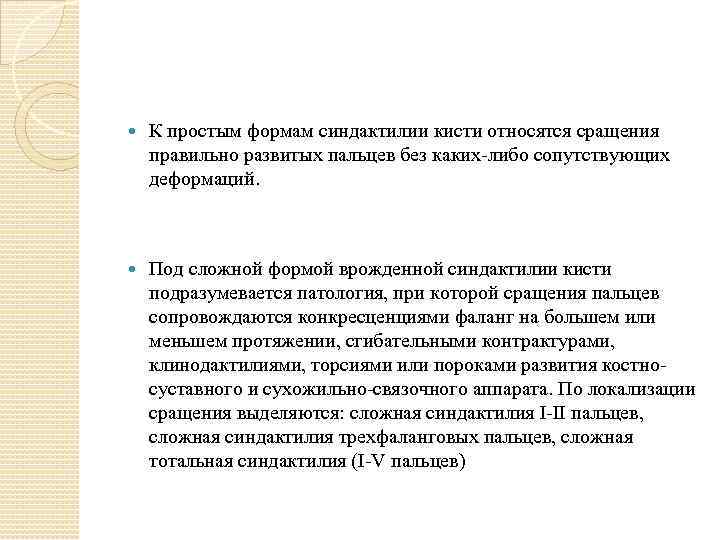 К простым формам синдактилии кисти относятся сращения правильно развитых пальцев без каких-либо сопутствующих деформаций.

Под сложной формой врожденной синдактилии кисти подразумевается патология, при которой сращения пальцев сопровождаются конкресценциями фаланг на большем или меньшем протяжении, сгибательными контрактурами, клинодактилиями, торсиями или пороками развития костно-суставного и сухожильно-связочного аппарата. По локализации сращения выделяются: сложная синдактилия I-II пальцев, сложная синдактилия трехфаланговых пальцев, сложная тотальная синдактилия (I-V пальцев)